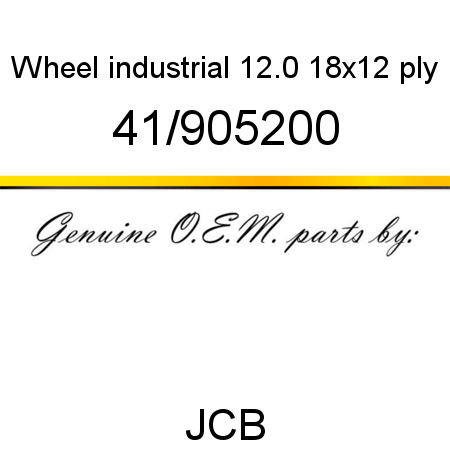 Wheel industrial 12.0 18x12 ply

41/905200

Genuine O.E.M. parts by:

JCB